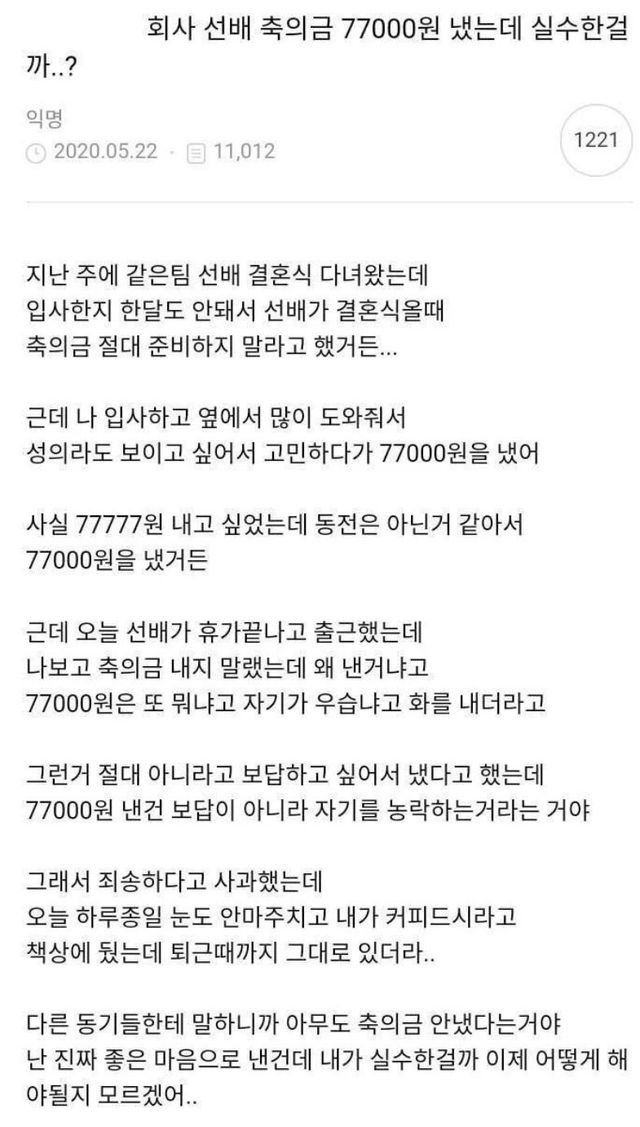 회사 선배 축의금 77000원 냈는데 실수한걸까..?

익명
2020.05.22 · 11,012
1221

지난 주에 같은팀 선배 결혼식 다녀왔는데
입사한지 한달도 안돼서 선배가 결혼식올때
축의금 절대 준비하지 말라고 했거든...

근데 나 입사하고 옆에서 많이 도와줘서
성의라도 보이고 싶어서 고민하다가 77000원을 냈어

사실 77777원 내고 싶었는데 동전은 아닌거 같아서
77000원을 냈거든

근데 오늘 선배가 휴가끝나고 출근했는데
나보고 축의금 내지 말랬는데 왜 낸거냐고
77000원은 또 뭐냐고 자기가 우습냐고 화를 내더라고

그런거 절대 아니라고 보답하고 싶어서 냈다고 했는데
77000원 낸건 보답이 아니라 자기를 농락하는거라는 거야

그래서 죄송하다고 사과했는데
오늘 하루종일 눈도 안마주치고 내가 커피드시라고
책상에 뒀는데 퇴근때까지 그대로 있더라..

다른 동기들한테 말하니까 아무도 축의금 안냈다는거야
난 진짜 좋은 마음으로 낸건데 내가 실수한걸까 이제 어떻게 해야될지 모르겠어..